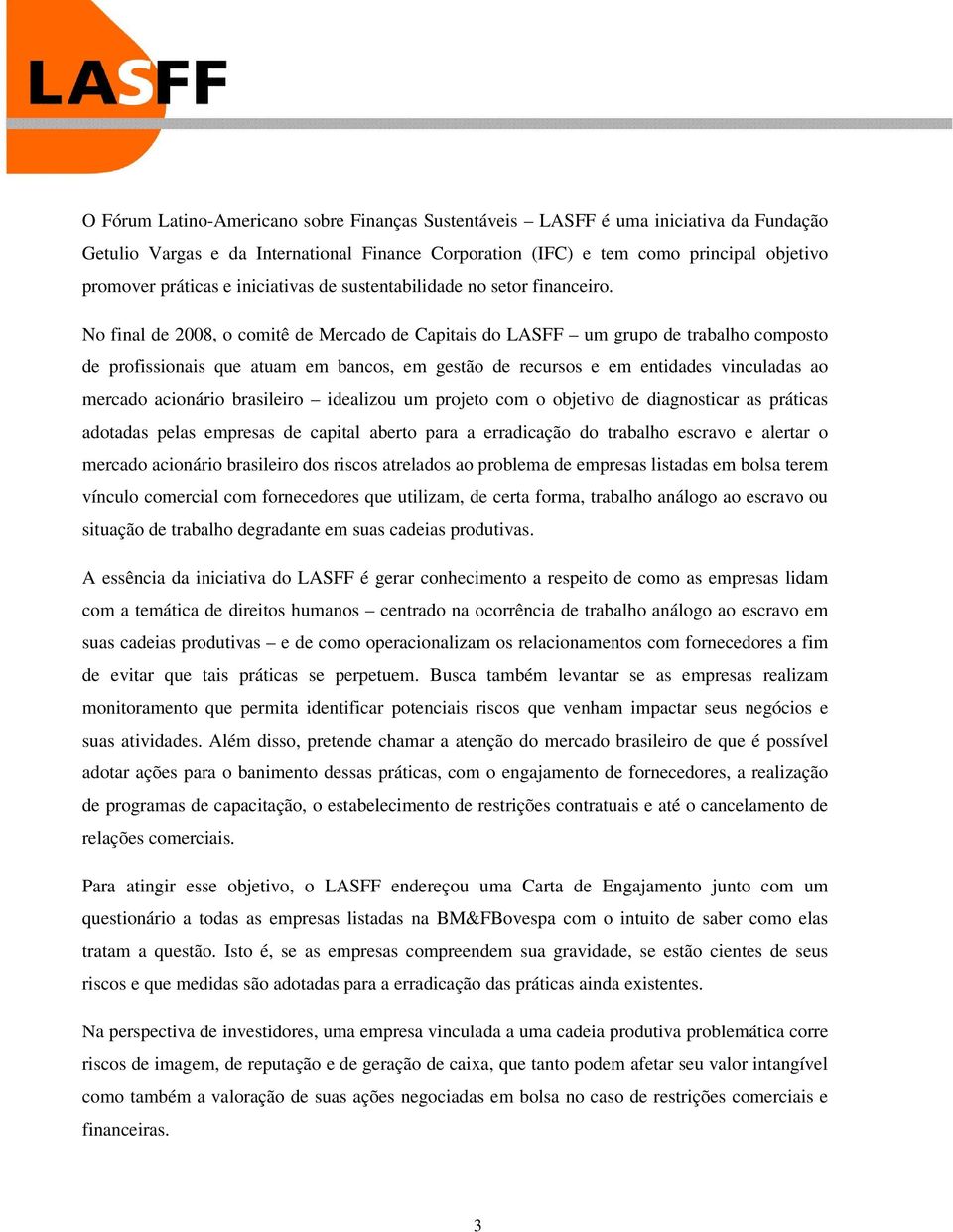 LASFF

O Fórum Latino-Americano sobre Finanças Sustentáveis – LASFF é uma iniciativa da Fundação Getulio Vargas e da International Finance Corporation (IFC) e tem como principal objetivo promover práticas e iniciativas de sustentabilidade no setor financeiro.

No final de 2008, o comitê de Mercado de Capitais do LASFF – um grupo de trabalho composto de profissionais que atuam em bancos, em gestão de recursos e em entidades vinculadas ao mercado acionário brasileiro – idealizou um projeto com o objetivo de diagnosticar as práticas adotadas pelas empresas de capital aberto para a erradicação do trabalho escravo e alertar o mercado acionário brasileiro dos riscos atrelados ao problema de empresas listadas em bolsa terem vínculo comercial com fornecedores que utilizam, de certa forma, trabalho análogo ao escravo ou situação de trabalho degradante em suas cadeias produtivas.

A essência da iniciativa do LASFF é gerar conhecimento a respeito de como as empresas lidam com a temática de direitos humanos – centrado na ocorrência de trabalho análogo ao escravo em suas cadeias produtivas – e de como operacionalizam os relacionamentos com fornecedores a fim de evitar que tais práticas se perpetuem. Busca também levantar se as empresas realizam monitoramento que permita identificar potenciais riscos que venham impactar seus negócios e suas atividades. Além disso, pretende chamar a atenção do mercado brasileiro de que é possível adotar ações para o banimento dessas práticas, com o engajamento de fornecedores, a realização de programas de capacitação, o estabelecimento de restrições contratuais e até o cancelamento de relações comerciais.

Para atingir esse objetivo, o LASFF endereçou uma Carta de Engajamento junto com um questionário a todas as empresas listadas na BM&FBovespa com o intuito de saber como elas tratam a questão. Isto é, se as empresas compreendem sua gravidade, se estão cientes de seus riscos e que medidas são adotadas para a erradicação das práticas ainda existentes.

Na perspectiva de investidores, uma empresa vinculada a uma cadeia produtiva problemática corre riscos de imagem, de reputação e de geração de caixa, que tanto podem afetar seu valor intangível como também a valoração de suas ações negociadas em bolsa no caso de restrições comerciais e financeiras.

3